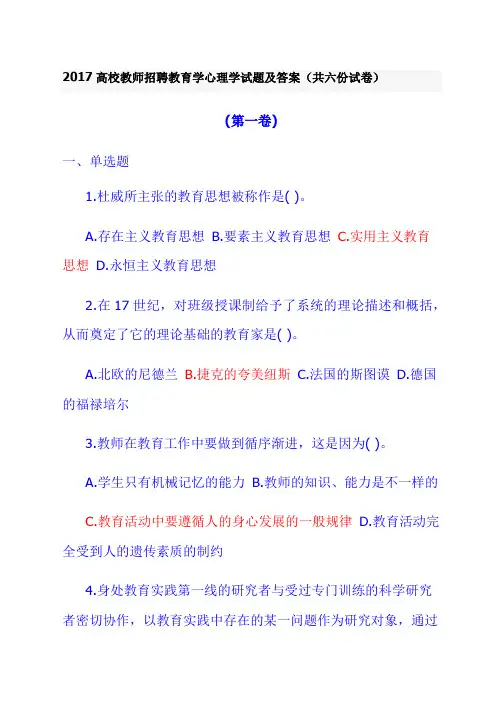 2017 高校教师招聘教育学心理学试题及答案（共六份试卷）

(第一卷)

一、单选题

1.杜威所主张的教育思想被称作是( )。

A.存在主义教育思想 B.要素主义教育思想 C.实用主义教育思想 D.永恒主义教育思想

2.在 17 世纪，对班级授课制给予了系统的理论描述和概括，从而奠定了它的理论基础的教育家是( )。

A.北欧的尼德兰 B.捷克的夸美纽斯 C.法国的斯图谟 D.德国的福禄培尔

3.教师在教育工作中要做到循序渐进，这是因为( )。

A.学生只有机械记忆的能力 B.教师的知识、能力是不一样的

C.教育活动中要遵循人的身心发展的一般规律 D.教育活动完全受到人的遗传素质的制约

4.身处教育实践第一线的研究者与受过专门训练的科学研究者密切协作，以教育实践中存在的某一问题作为研究对象，通过